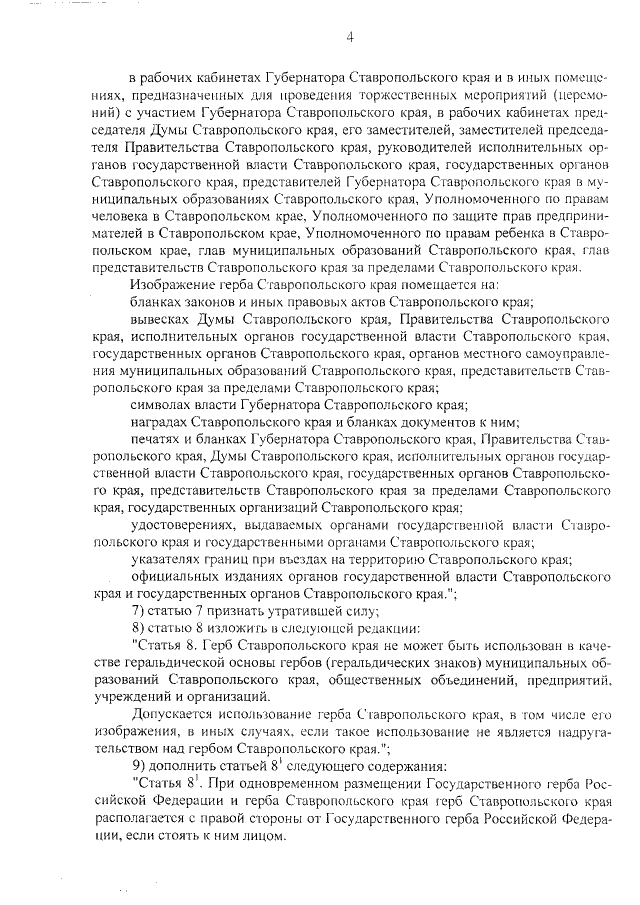 4

в рабочих кабинетах Губернатора Ставропольского края и в иных помещениях, предназначенных для проведения торжественных мероприятий (церемоний) с участием Губернатора Ставропольского края, в рабочих кабинетах председателя Думы Ставропольского края, его заместителей, заместителей председателя Правительства Ставропольского края, руководителей исполнительных органов государственной власти Ставропольского края, государственных органов Ставропольского края, представителей Губернатора Ставропольского края в муниципальных образованиях Ставропольского края, Уполномоченного по правам человека в Ставропольском крае, Уполномоченного по защите прав предпринимателей в Ставропольском крае, Уполномоченного по правам ребенка в Ставропольском крае, глав муниципальных образований Ставропольского края, глав представительств Ставропольского края за пределами Ставропольского края.

Изображение герба Ставропольского края помещается на:

бланках законов и иных правовых актов Ставропольского края;

вывесках Думы Ставропольского края, Правительства Ставропольского края, исполнительных органов государственной власти Ставропольского края, государственных органов Ставропольского края, органов местного самоуправления муниципальных образований Ставропольского края, представительств Ставропольского края за пределами Ставропольского края;

символах власти Губернатора Ставропольского края;

наградах Ставропольского края и бланках документов к ним;

печатях и бланках Губернатора Ставропольского края, Правительства Ставропольского края, Думы Ставропольского края, исполнительных органов государственной власти Ставропольского края, государственных органов Ставропольского края, представительств Ставропольского края за пределами Ставропольского края, государственных организаций Ставропольского края;

удостоверениях, выдаваемых органами государственной власти Ставропольского края и государственными органами Ставропольского края;

указателях границ при въездах на территорию Ставропольского края;

официальных изданиях органов государственной власти Ставропольского края и государственных органов Ставропольского края.";

7) статью 7 признать утратившей силу;

8) статью 8 изложить в следующей редакции:

"Статья 8. Герб Ставропольского края не может быть использован в качестве геральдической основы гербов (геральдических знаков) муниципальных образований Ставропольского края, общественных объединений, предприятий, учреждений и организаций.

Допускается использование герба Ставропольского края, в том числе его изображения, в иных случаях, если такое использование не является надругательством над гербом Ставропольского края.";

9) дополнить статьей $8^1$ следующего содержания:

"Статья $8^1$. При одновременном размещении Государственного герба Российской Федерации и герба Ставропольского края герб Ставропольского края располагается с правой стороны от Государственного герба Российской Федерации, если стоять к ним лицом.